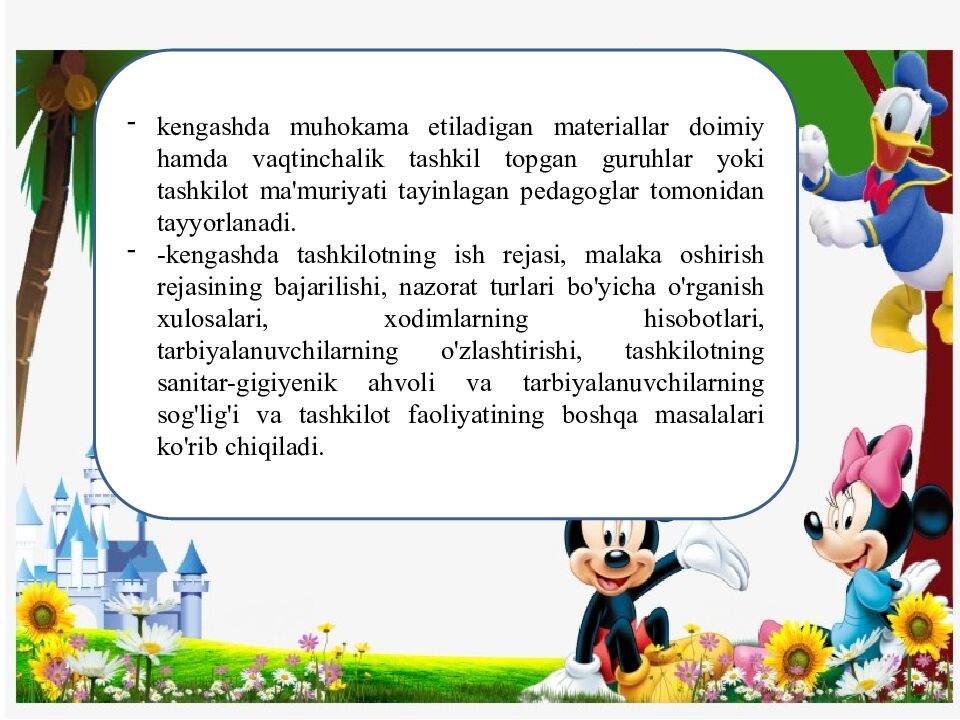 - kengashda muhokama etiladigan materiallar doimiy hamda vaqtinchalik tashkil topgan guruhlar yoki tashkilot ma'muriyati tayinlagan pedagoglar tomonidan tayyorlanadi.

- -kengashda tashkilotning ish rejasi, malaka oshirish rejasining bajarilishi, nazorat turlari bo'yicha o'rganish xulosalari, xodimlarning hisobotlari, tarbiyalanuvchilarning o'zlashtirishi, tashkilotning sanitar-gigiyenik ahvoli va tarbiyalanuvchilarning sog'lig'i va tashkilot faoliyatining boshqa masalalari ko'rib chiqiladi.